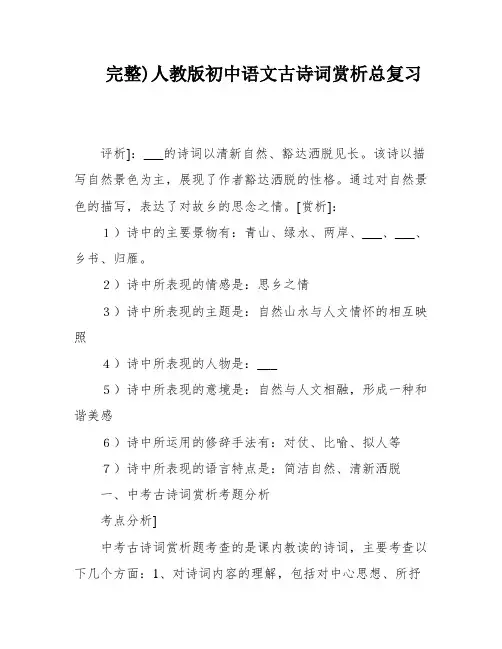 完整)人教版初中语文古诗词赏析总复习

评析]：___的诗词以清新自然、豁达洒脱见长。该诗以描写自然景色为主，展现了作者豁达洒脱的性格。通过对自然景色的描写，表达了对故乡的思念之情。[赏析]：

1）诗中的主要景物有：青山、绿水、两岸、___、___、乡书、归雁。

2）诗中所表现的情感是：思乡之情

3）诗中所表现的主题是：自然山水与人文情怀的相互映照

4）诗中所表现的人物是：___

5）诗中所表现的意境是：自然与人文相融，形成一种和谐美感

6）诗中所运用的修辞手法有：对仗、比喻、拟人等

7）诗中所表现的语言特点是：简洁自然、清新洒脱

一、中考古诗词赏析考题分析

考点分析]

中考古诗词赏析题考查的是课内教读的诗词，主要考查以下几个方面：1、对诗词内容的理解，包括对中心思想、所抒